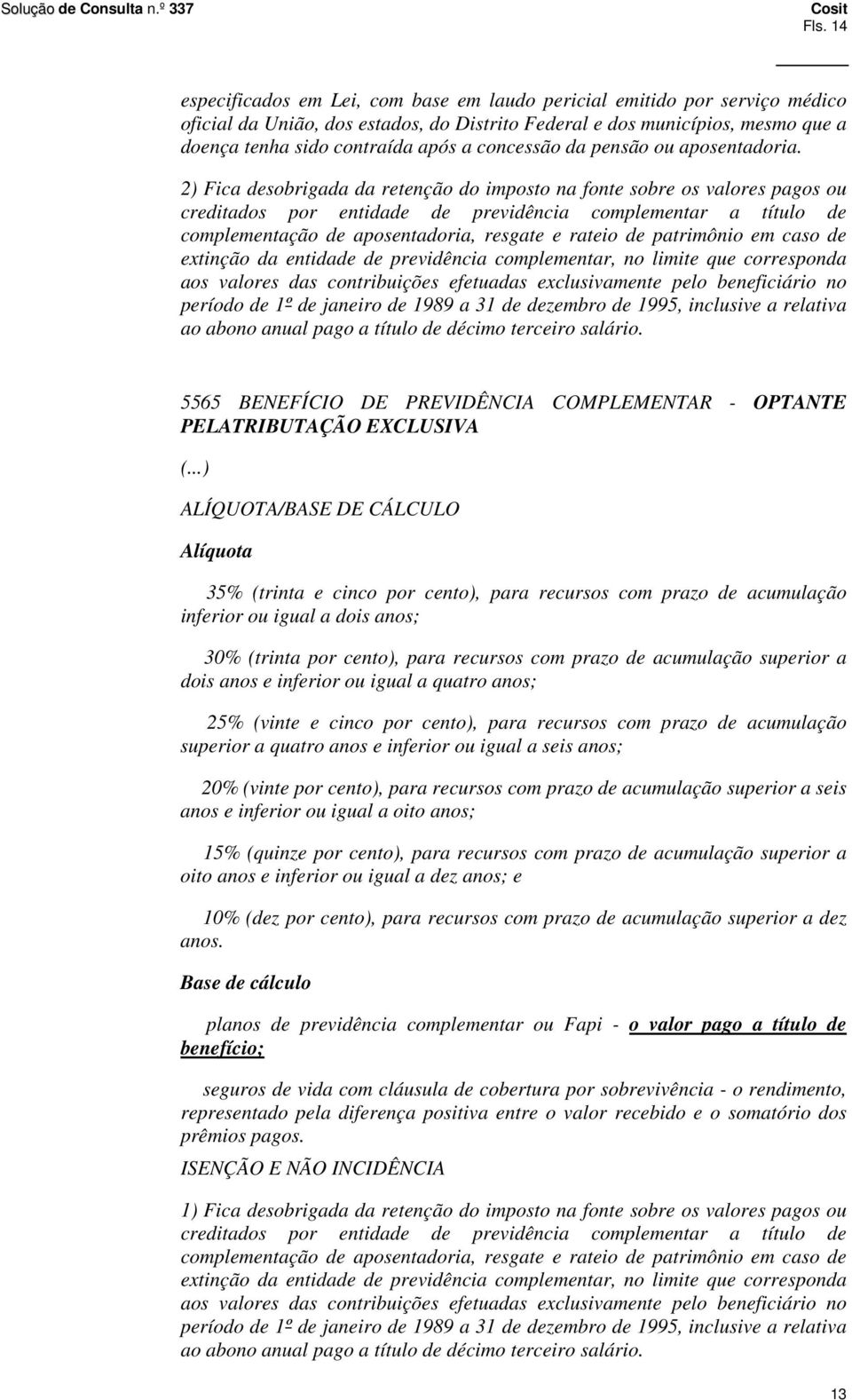 Solução de Consulta n.º 337

Cosit
Fls. 14

especificados em Lei, com base em laudo pericial emitido por serviço médico oficial da União, dos estados, do Distrito Federal e dos municípios, mesmo que a doença tenha sido contraída após a concessão da pensão ou aposentadoria.

2) Fica desobrigada da retenção do imposto na fonte sobre os valores pagos ou creditados por entidade de previdência complementar a título de complementação de aposentadoria, resgate e rateio de patrimônio em caso de extinção da entidade de previdência complementar, no limite que corresponda aos valores das contribuições efetuadas exclusivamente pelo beneficiário no período de 1º de janeiro de 1989 a 31 de dezembro de 1995, inclusive a relativa ao abono anual pago a título de décimo terceiro salário.

5565 BENEFÍCIO DE PREVIDÊNCIA COMPLEMENTAR - OPTANTE PELATRIBUTAÇÃO EXCLUSIVA

(...)

ALÍQUOTA/BASE DE CÁLCULO

Alíquota

35% (trinta e cinco por cento), para recursos com prazo de acumulação inferior ou igual a dois anos;

30% (trinta por cento), para recursos com prazo de acumulação superior a dois anos e inferior ou igual a quatro anos;

25% (vinte e cinco por cento), para recursos com prazo de acumulação superior a quatro anos e inferior ou igual a seis anos;

20% (vinte por cento), para recursos com prazo de acumulação superior a seis anos e inferior ou igual a oito anos;

15% (quinze por cento), para recursos com prazo de acumulação superior a oito anos e inferior ou igual a dez anos; e

10% (dez por cento), para recursos com prazo de acumulação superior a dez anos.

Base de cálculo

planos de previdência complementar ou Fapi - o valor pago a título de benefício;

seguros de vida com cláusula de cobertura por sobrevivência - o rendimento, representado pela diferença positiva entre o valor recebido e o somatório dos prêmios pagos.

ISENÇÃO E NÃO INCIDÊNCIA

1) Fica desobrigada da retenção do imposto na fonte sobre os valores pagos ou creditados por entidade de previdência complementar a título de complementação de aposentadoria, resgate e rateio de patrimônio em caso de extinção da entidade de previdência complementar, no limite que corresponda aos valores das contribuições efetuadas exclusivamente pelo beneficiário no período de 1º de janeiro de 1989 a 31 de dezembro de 1995, inclusive a relativa ao abono anual pago a título de décimo terceiro salário.

13